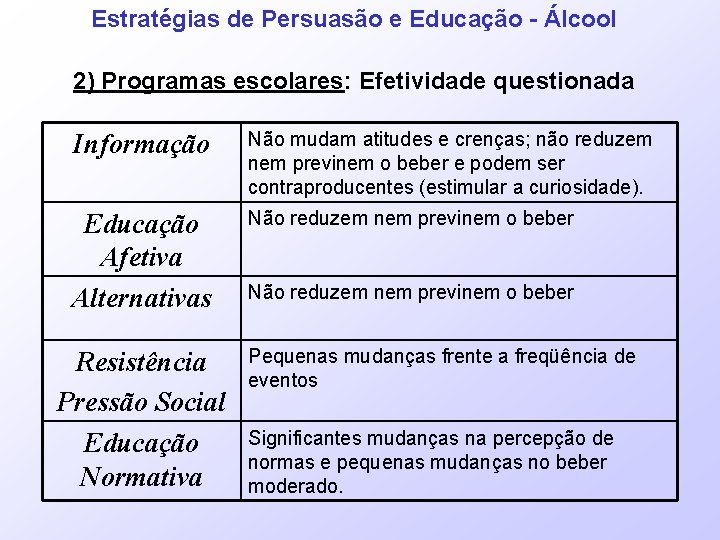 Estratégias de Persuasão e Educação - Álcool

2) Programas escolares: Efetividade questionada

| | |
|---|---|
| Informação | Não mudam atitudes e crenças; não reduzem nem previnem o beber e podem ser contraproducentes (estimular a curiosidade). |
| Educação Afetiva | Não reduzem nem previnem o beber |
| Alternativas | Não reduzem nem previnem o beber |
| Resistência Pressão Social | Pequenas mudanças frente a freqüência de eventos |
| Educação Normativa | Significantes mudanças na percepção de normas e pequenas mudanças no beber moderado. |